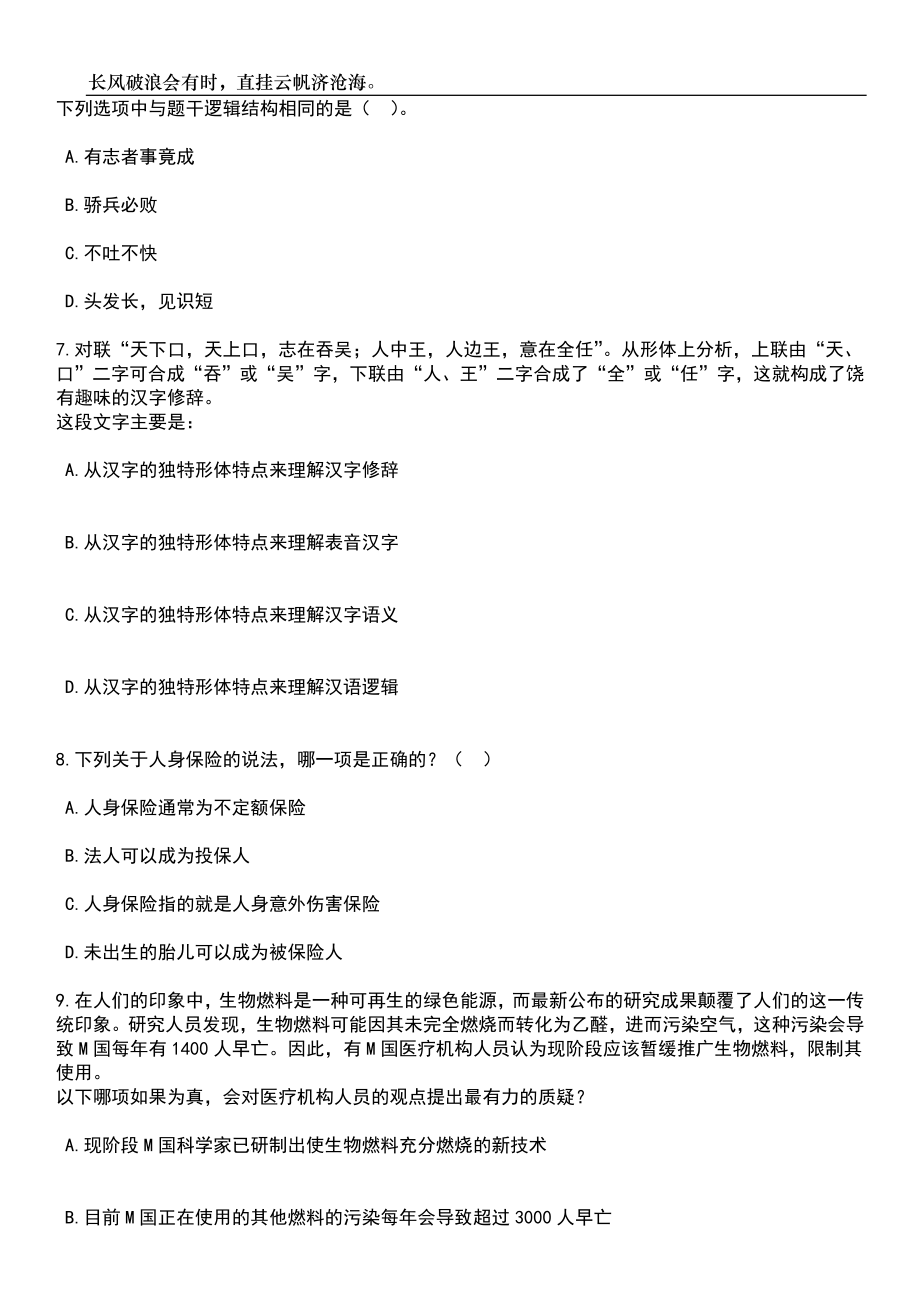 长风破浪会有时，直挂云帆济沧海。
下列选项中与题干逻辑结构相同的是（ ）。

A.有志者事竟成

B.骄兵必败

C.不吐不快

D.头发长，见识短

7.对联“天下口，天上口，志在吞吴；人中王，人边王，意在全任”。从形体上分析，上联由“天、口”二字可合成“吞”或“吴”字，下联由“人、王”二字合成了“全”或“任”字，这就构成了饶有趣味的汉字修辞。
这段文字主要是：

A.从汉字的独特形体特点来理解汉字修辞

B.从汉字的独特形体特点来理解表音汉字

C.从汉字的独特形体特点来理解汉字语义

D.从汉字的独特形体特点来理解汉语逻辑

8.下列关于人身保险的说法，哪一项是正确的？（ ）

A.人身保险通常为不定额保险

B.法人可以成为投保人

C.人身保险指的就是人身意外伤害保险

D.未出生的胎儿可以成为被保险人

9.在人们的印象中，生物燃料是一种可再生的绿色能源，而最新公布的研究成果颠覆了人们的这一传统印象。研究人员发现，生物燃料可能因其未完全燃烧而转化为乙醛，进而污染空气，这种污染会导致M国每年有1400人早亡。因此，有M国医疗机构人员认为现阶段应该暂缓推广生物燃料，限制其使用。
以下哪项如果为真，会对医疗机构人员的观点提出最有力的质疑？

A.现阶段M国科学家已研制出使生物燃料充分燃烧的新技术

B.目前M国正在使用的其他燃料的污染每年会导致超过3000人早亡